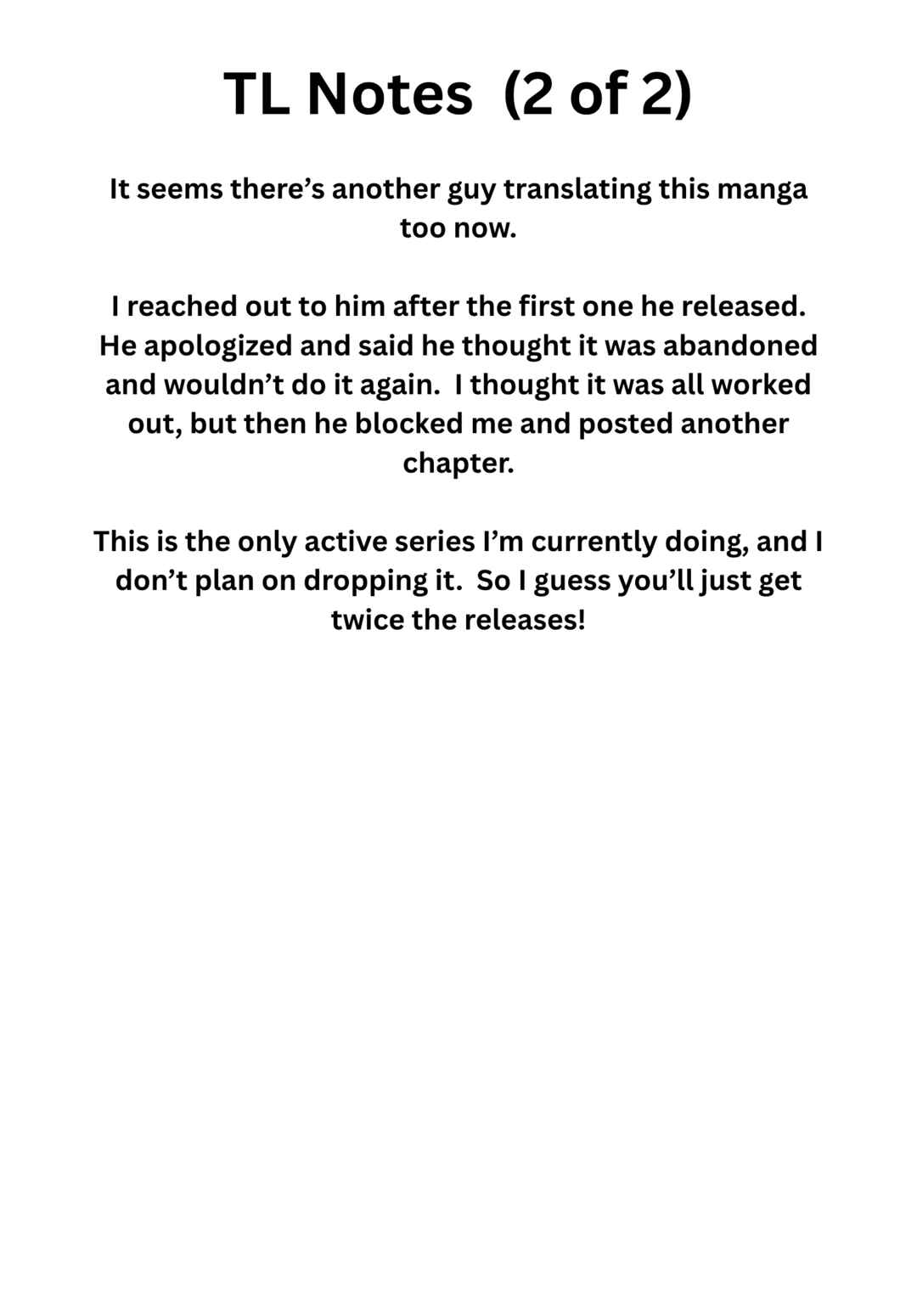 TL Notes (2 of 2)

It seems there's another guy translating this manga too now.

I reached out to him after the first one he released. He apologized and said he thought it was abandoned and wouldn't do it again. I thought it was all worked out, but then he blocked me and posted another chapter.

This is the only active series I'm currently doing, and I don't plan on dropping it. So I guess you'll just get twice the releases!